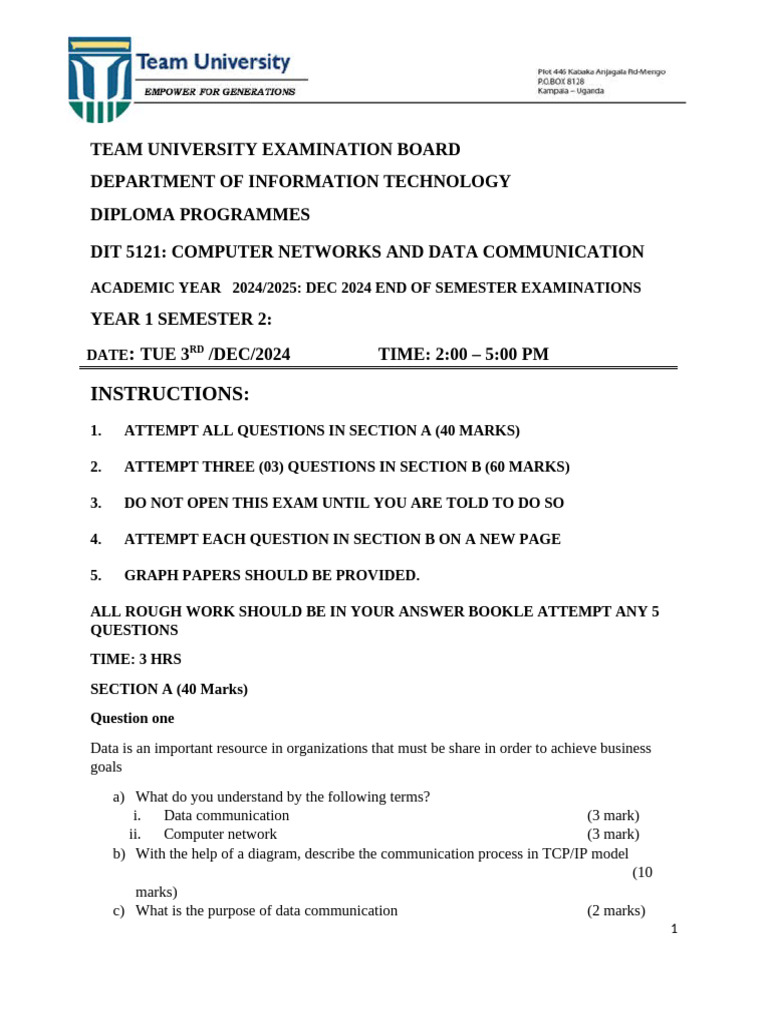 Team University
EMPOWER FOR GENERATIONS

Plot 446 Kabaka Anjagala Rd-Mengo
P.O.BOX 8128
Kampala – Uganda

TEAM UNIVERSITY EXAMINATION BOARD

DEPARTMENT OF INFORMATION TECHNOLOGY

DIPLOMA PROGRAMMES

DIT 5121: COMPUTER NETWORKS AND DATA COMMUNICATION

ACADEMIC YEAR 2024/2025: DEC 2024 END OF SEMESTER EXAMINATIONS

YEAR 1 SEMESTER 2:

DATE: TUE 3$^{RD}$ /DEC/2024 TIME: 2:00 – 5:00 PM

INSTRUCTIONS:

1. ATTEMPT ALL QUESTIONS IN SECTION A (40 MARKS)

2. ATTEMPT THREE (03) QUESTIONS IN SECTION B (60 MARKS)

3. DO NOT OPEN THIS EXAM UNTIL YOU ARE TOLD TO DO SO

4. ATTEMPT EACH QUESTION IN SECTION B ON A NEW PAGE

5. GRAPH PAPERS SHOULD BE PROVIDED.

ALL ROUGH WORK SHOULD BE IN YOUR ANSWER BOOKLE ATTEMPT ANY 5 QUESTIONS

TIME: 3 HRS

SECTION A (40 Marks)

Question one

Data is an important resource in organizations that must be share in order to achieve business goals

a) What do you understand by the following terms?
i. Data communication (3 mark)
ii. Computer network (3 mark)
b) With the help of a diagram, describe the communication process in TCP/IP model (10 marks)
c) What is the purpose of data communication (2 marks)

1